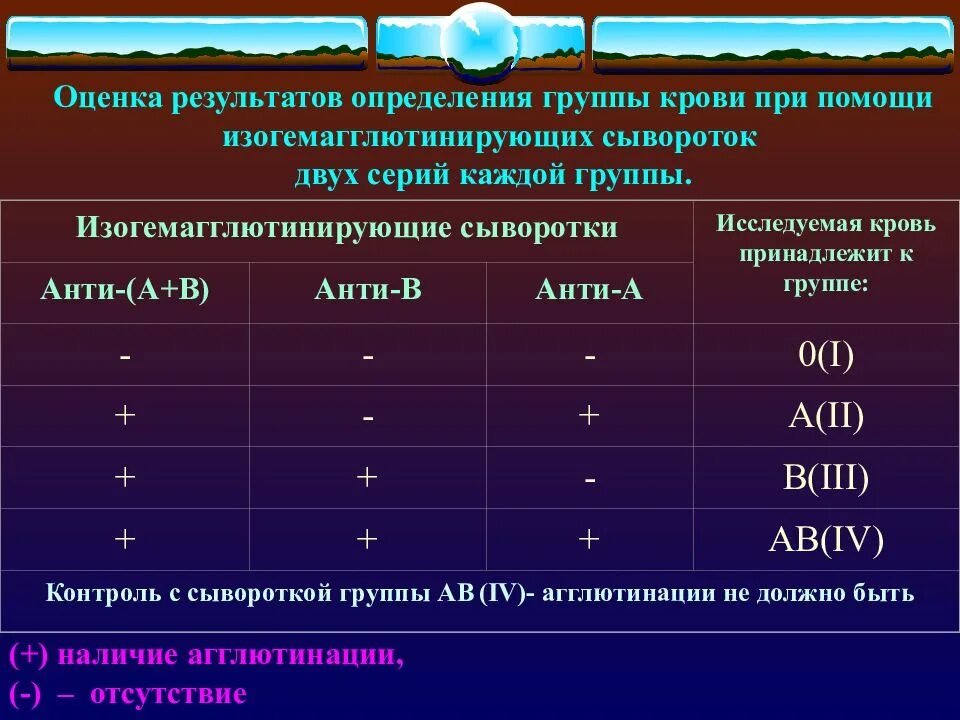 Оценка результатов определения группы крови при помощи изогемагглютинирующих сывороток двух серий каждой группы.

| Изогемагглютинирующие сыворотки | | | Исследуемая кровь принадлежит к группе: |
|---|---|---|---|
| Анти-(А+В) | Анти-В | Анти-А | |
| - | - | - | 0(I) |
| + | - | + | A(II) |
| + | + | - | B(III) |
| + | + | + | AB(IV) |
| Контроль с сывороткой группы АВ (IV)- агглютинации не должно быть | | | |

(+) наличие агглютинации,
(-) – отсутствие